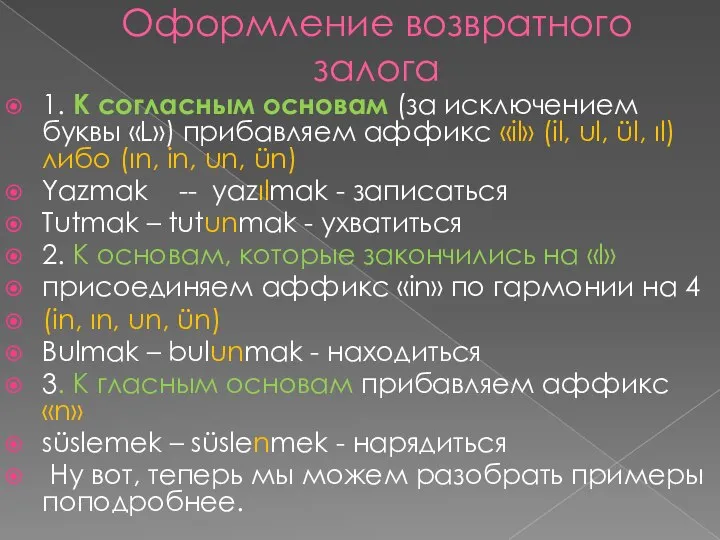 Оформление возвратного залога

1. К согласным основам (за исключением буквы «L») прибавляем аффикс «il» (il, ul, ül, ıl) либо (ın, in, un, ün)

Yazmak -- yazılmak - записаться

Tutmak – tutunmak - ухватиться

2. К основам, которые закончились на «l»

присоединяем аффикс «in» по гармонии на 4

(in, ın, un, ün)

Bulmak – bulunmak - находиться

3. К гласным основам прибавляем аффикс «n»

süslemek – süslenmek - нарядиться

Ну вот, теперь мы можем разобрать примеры поподробнее.